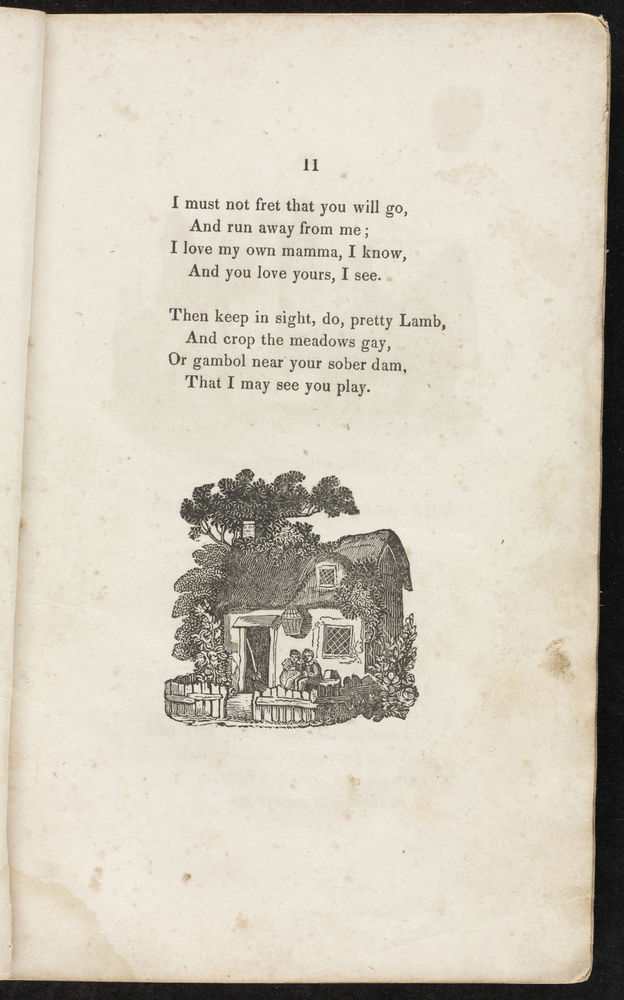 11

I must not fret that you will go,
And run away from me;
I love my own mamma, I know,
And you love yours, I see.

Then keep in sight, do, pretty Lamb,
And crop the meadows gay,
Or gambol near your sober dam,
That I may see you play.